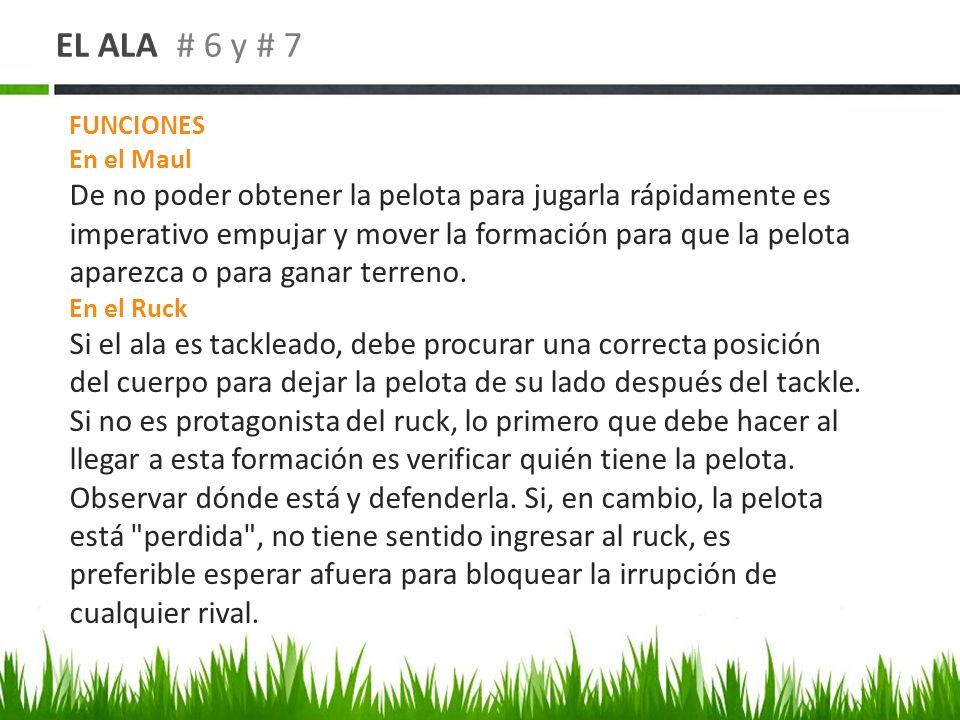 EL ALA # 6 y # 7

FUNCIONES
En el Maul
De no poder obtener la pelota para jugarla rápidamente es imperativo empujar y mover la formación para que la pelota aparezca o para ganar terreno.
En el Ruck
Si el ala es tackleado, debe procurar una correcta posición del cuerpo para dejar la pelota de su lado después del tackle. Si no es protagonista del ruck, lo primero que debe hacer al llegar a esta formación es verificar quién tiene la pelota. Observar dónde está y defenderla. Si, en cambio, la pelota está "perdida", no tiene sentido ingresar al ruck, es preferible esperar afuera para bloquear la irrupción de cualquier rival.